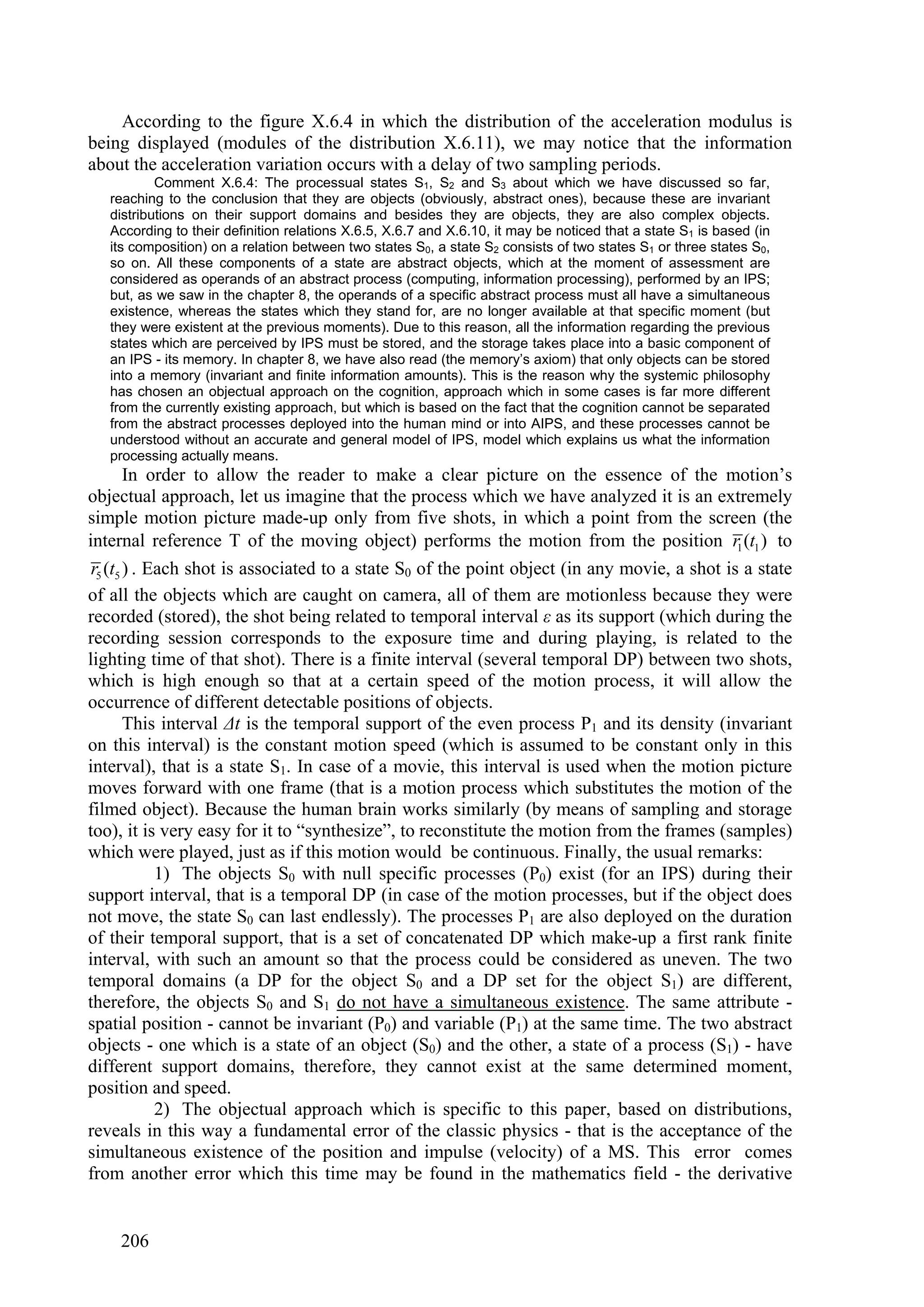 According to the figure X.6.4 in which the distribution of the acceleration modulus is being displayed (modules of the distribution X.6.11), we may notice that the information about the acceleration variation occurs with a delay of two sampling periods.

Comment X.6.4: The processual states $S_1$, $S_2$ and $S_3$ about which we have discussed so far, reaching to the conclusion that they are objects (obviously, abstract ones), because these are invariant distributions on their support domains and besides they are objects, they are also complex objects. According to their definition relations X.6.5, X.6.7 and X.6.10, it may be noticed that a state $S_1$ is based (in its composition) on a relation between two states $S_0$, a state $S_2$ consists of two states $S_1$ or three states $S_0$, so on. All these components of a state are abstract objects, which at the moment of assessment are considered as operands of an abstract process (computing, information processing), performed by an IPS; but, as we saw in the chapter 8, the operands of a specific abstract process must all have a simultaneous existence, whereas the states which they stand for, are no longer available at that specific moment (but they were existent at the previous moments). Due to this reason, all the information regarding the previous states which are perceived by IPS must be stored, and the storage takes place into a basic component of an IPS - its memory. In chapter 8, we have also read (the memory's axiom) that only objects can be stored into a memory (invariant and finite information amounts). This is the reason why the systemic philosophy has chosen an objectual approach on the cognition, approach which in some cases is far more different from the currently existing approach, but which is based on the fact that the cognition cannot be separated from the abstract processes deployed into the human mind or into AIPS, and these processes cannot be understood without an accurate and general model of IPS, model which explains us what the information processing actually means.

In order to allow the reader to make a clear picture on the essence of the motion's objectual approach, let us imagine that the process which we have analyzed it is an extremely simple motion picture made-up only from five shots, in which a point from the screen (the internal reference T of the moving object) performs the motion from the position $\overline{r_1}(t_1)$ to $\overline{r_5}(t_5)$. Each shot is associated to a state $S_0$ of the point object (in any movie, a shot is a state of all the objects which are caught on camera, all of them are motionless because they were recorded (stored), the shot being related to temporal interval $\varepsilon$ as its support (which during the recording session corresponds to the exposure time and during playing, is related to the lighting time of that shot). There is a finite interval (several temporal DP) between two shots, which is high enough so that at a certain speed of the motion process, it will allow the occurrence of different detectable positions of objects.

This interval $\Delta t$ is the temporal support of the even process $P_1$ and its density (invariant on this interval) is the constant motion speed (which is assumed to be constant only in this interval), that is a state $S_1$. In case of a movie, this interval is used when the motion picture moves forward with one frame (that is a motion process which substitutes the motion of the filmed object). Because the human brain works similarly (by means of sampling and storage too), it is very easy for it to "synthesize", to reconstitute the motion from the frames (samples) which were played, just as if this motion would be continuous. Finally, the usual remarks:

1) The objects $S_0$ with null specific processes ($P_0$) exist (for an IPS) during their support interval, that is a temporal DP (in case of the motion processes, but if the object does not move, the state $S_0$ can last endlessly). The processes $P_1$ are also deployed on the duration of their temporal support, that is a set of concatenated DP which make-up a first rank finite interval, with such an amount so that the process could be considered as uneven. The two temporal domains (a DP for the object $S_0$ and a DP set for the object $S_1$) are different, therefore, the objects $S_0$ and $S_1$ do not have a simultaneous existence. The same attribute - spatial position - cannot be invariant ($P_0$) and variable ($P_1$) at the same time. The two abstract objects - one which is a state of an object ($S_0$) and the other, a state of a process ($S_1$) - have different support domains, therefore, they cannot exist at the same determined moment, position and speed.

2) The objectual approach which is specific to this paper, based on distributions, reveals in this way a fundamental error of the classic physics - that is the acceptance of the simultaneous existence of the position and impulse (velocity) of a MS. This error comes from another error which this time may be found in the mathematics field - the derivative

206